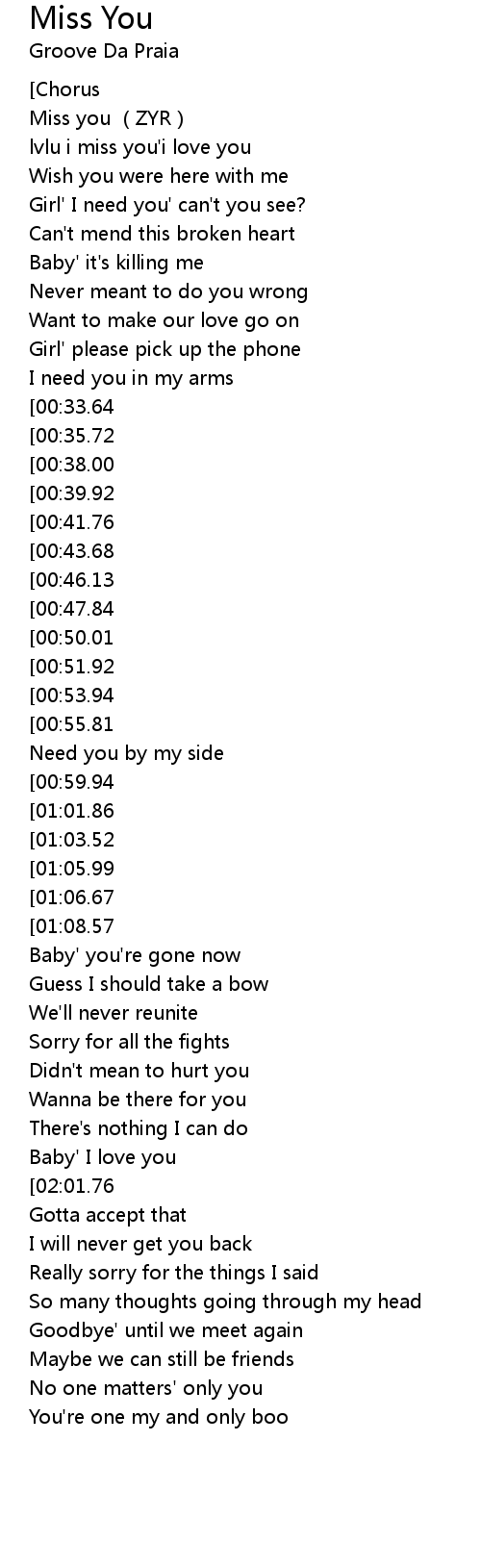 Miss You
Groove Da Praia

[Chorus
Miss you ( ZYR )
lvlu i miss you'i love you
Wish you were here with me
Girl' I need you' can't you see?
Can't mend this broken heart
Baby' it's killing me
Never meant to do you wrong
Want to make our love go on
Girl' please pick up the phone
I need you in my arms
[00:33.64
[00:35.72
[00:38.00
[00:39.92
[00:41.76
[00:43.68
[00:46.13
[00:47.84
[00:50.01
[00:51.92
[00:53.94
[00:55.81
Need you by my side
[00:59.94
[01:01.86
[01:03.52
[01:05.99
[01:06.67
[01:08.57
Baby' you're gone now
Guess I should take a bow
We'll never reunite
Sorry for all the fights
Didn't mean to hurt you
Wanna be there for you
There's nothing I can do
Baby' I love you
[02:01.76
Gotta accept that
I will never get you back
Really sorry for the things I said
So many thoughts going through my head
Goodbye' until we meet again
Maybe we can still be friends
No one matters' only you
You're one my and only boo